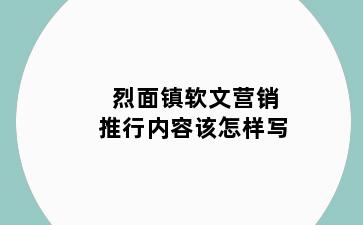 烈面镇软文营销
推行内容该怎样写